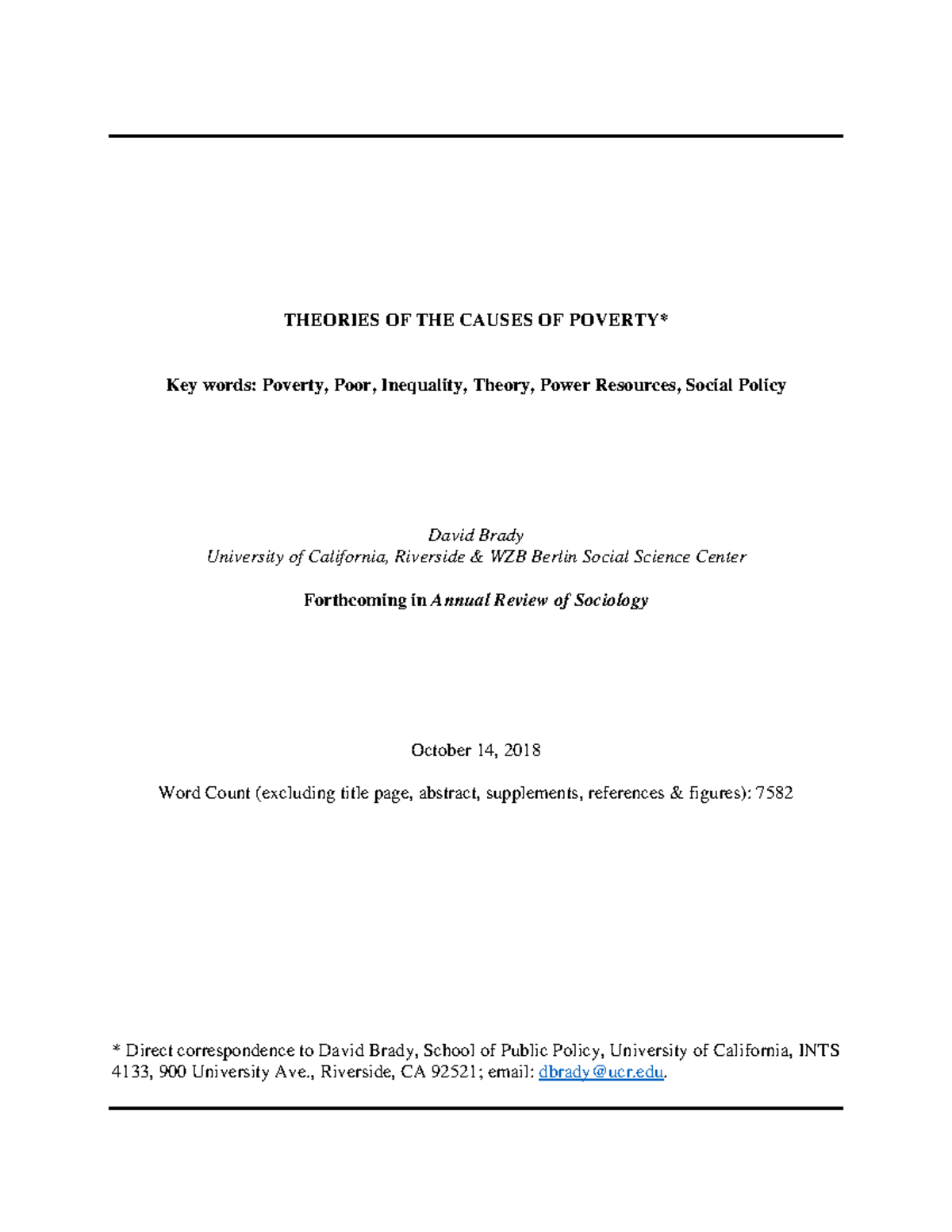 THEORIES OF THE CAUSES OF POVERTY*

Key words: Poverty, Poor, Inequality, Theory, Power Resources, Social Policy

David Brady
University of California, Riverside & WZB Berlin Social Science Center

Forthcoming in Annual Review of Sociology

October 14, 2018

Word Count (excluding title page, abstract, supplements, references & figures): 7582

* Direct correspondence to David Brady, School of Public Policy, University of California, INTS 4133, 900 University Ave., Riverside, CA 92521; email: dbrady@ucr.edu.